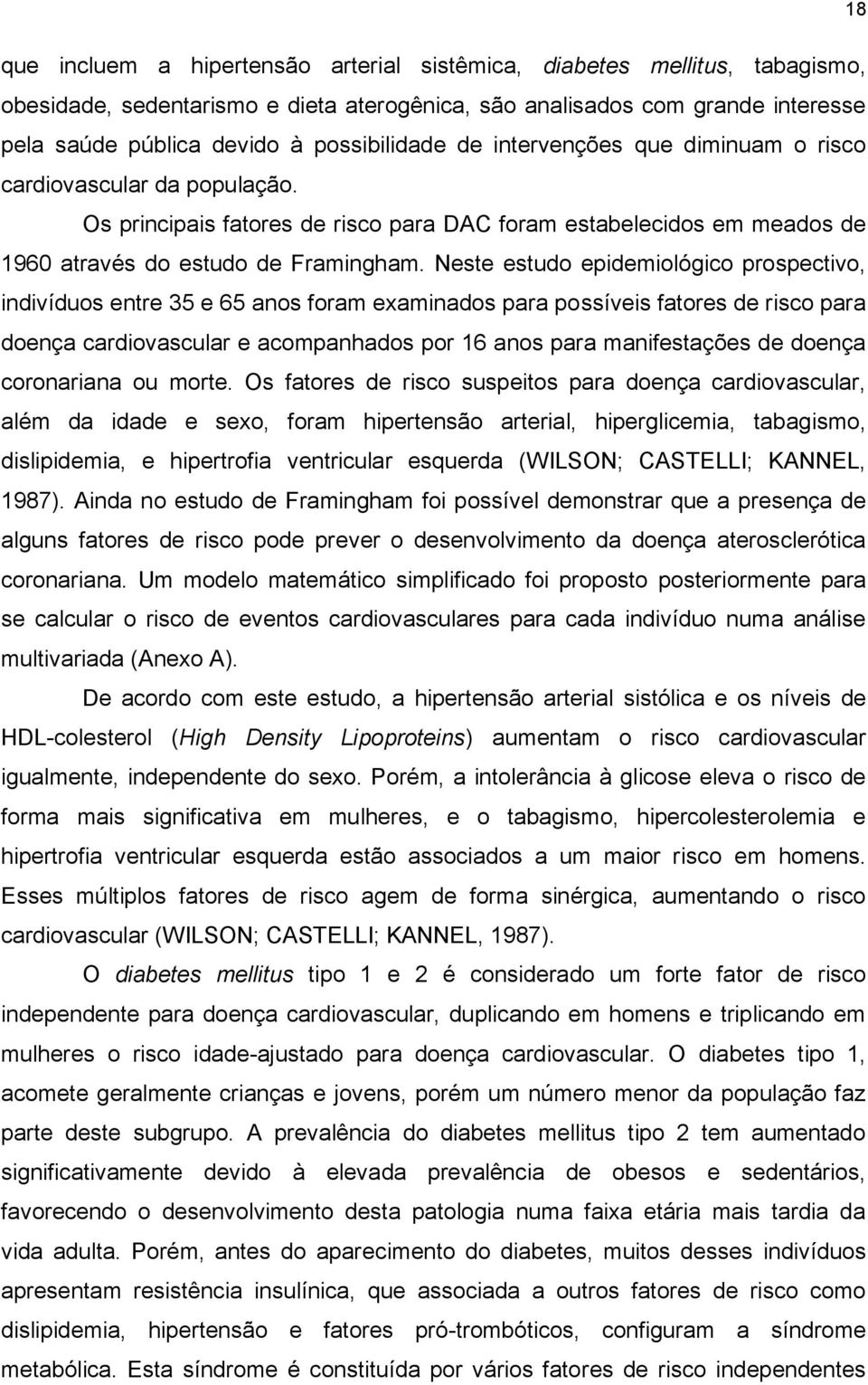 18

que incluem a hipertensão arterial sistêmica, diabetes mellitus, tabagismo, obesidade, sedentarismo e dieta aterogênica, são analisados com grande interesse pela saúde pública devido à possibilidade de intervenções que diminuam o risco cardiovascular da população.

Os principais fatores de risco para DAC foram estabelecidos em meados de 1960 através do estudo de Framingham. Neste estudo epidemiológico prospectivo, indivíduos entre 35 e 65 anos foram examinados para possíveis fatores de risco para doença cardiovascular e acompanhados por 16 anos para manifestações de doença coronariana ou morte. Os fatores de risco suspeitos para doença cardiovascular, além da idade e sexo, foram hipertensão arterial, hiperglicemia, tabagismo, dislipidemia, e hipertrofia ventricular esquerda (WILSON; CASTELLI; KANNEL, 1987). Ainda no estudo de Framingham foi possível demonstrar que a presença de alguns fatores de risco pode prever o desenvolvimento da doença aterosclerótica coronariana. Um modelo matemático simplificado foi proposto posteriormente para se calcular o risco de eventos cardiovasculares para cada indivíduo numa análise multivariada (Anexo A).

De acordo com este estudo, a hipertensão arterial sistólica e os níveis de HDL-colesterol (High Density Lipoproteins) aumentam o risco cardiovascular igualmente, independente do sexo. Porém, a intolerância à glicose eleva o risco de forma mais significativa em mulheres, e o tabagismo, hipercolesterolemia e hipertrofia ventricular esquerda estão associados a um maior risco em homens. Esses múltiplos fatores de risco agem de forma sinérgica, aumentando o risco cardiovascular (WILSON; CASTELLI; KANNEL, 1987).

O diabetes mellitus tipo 1 e 2 é considerado um forte fator de risco independente para doença cardiovascular, duplicando em homens e triplicando em mulheres o risco idade-ajustado para doença cardiovascular. O diabetes tipo 1, acomete geralmente crianças e jovens, porém um número menor da população faz parte deste subgrupo. A prevalência do diabetes mellitus tipo 2 tem aumentado significativamente devido à elevada prevalência de obesos e sedentários, favorecendo o desenvolvimento desta patologia numa faixa etária mais tardia da vida adulta. Porém, antes do aparecimento do diabetes, muitos desses indivíduos apresentam resistência insulínica, que associada a outros fatores de risco como dislipidemia, hipertensão e fatores pró-trombóticos, configuram a síndrome metabólica. Esta síndrome é constituída por vários fatores de risco independentes